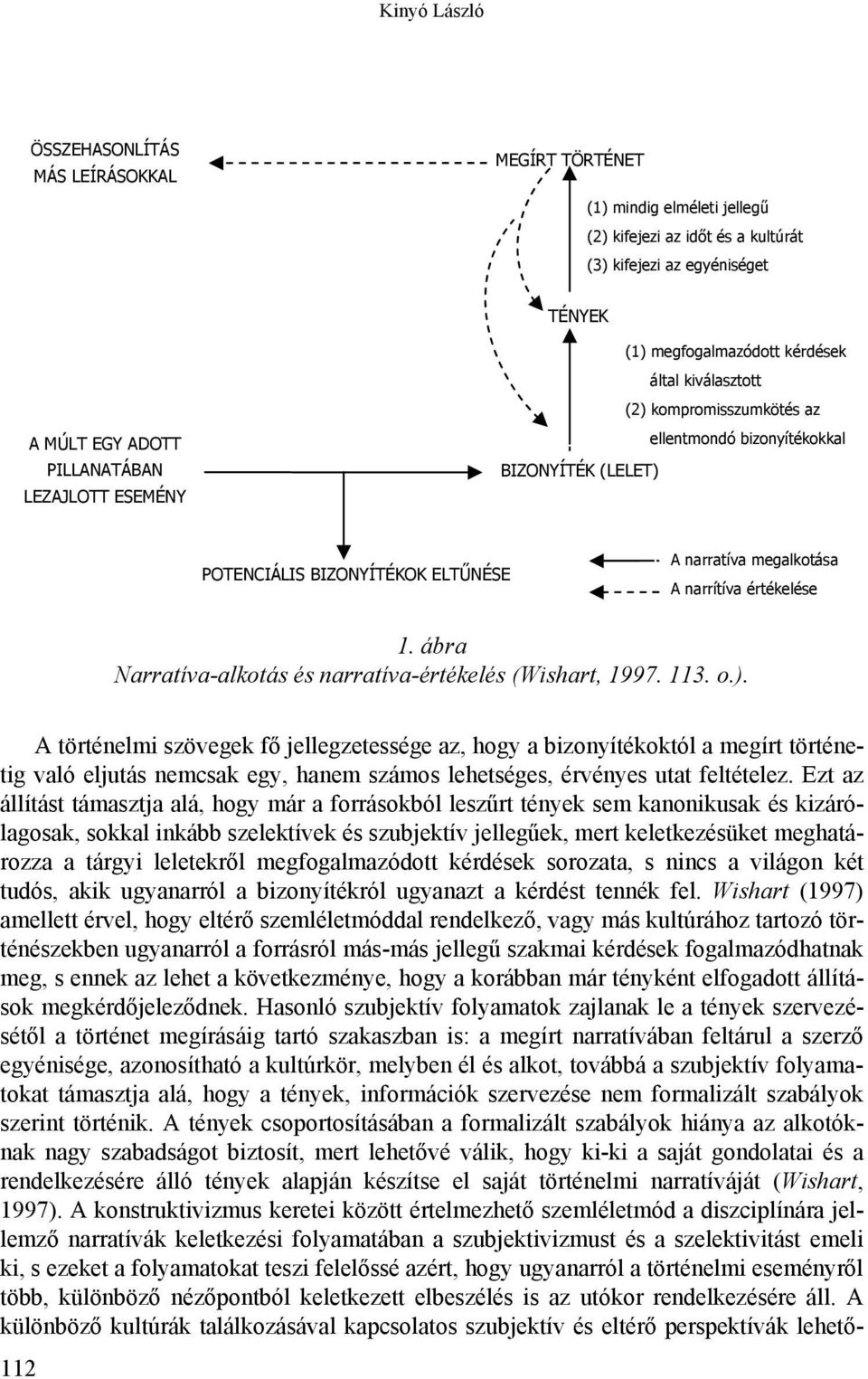 Kinyó László

ÖSSZEHASONLÍTÁS MÁS LEÍRÁSOKKAL

MEGÍRT TÖRTÉNET

(1) mindig elméleti jellegű
(2) kifejezi az időt és a kultúrát
(3) kifejezi az egyéniséget

TÉNYEK

(1) megfogalmazódott kérdések által kiválasztott
(2) kompromisszumkötés az ellentmondó bizonyítékokkal

A MÚLT EGY ADOTT PILLANATÁBAN LEZAJLOTT ESEMÉNY

BIZONYÍTÉK (LELET)

POTENCIÁLIS BIZONYÍTÉKOK ELTŰNÉSE

A narratíva megalkotása
A narrítíva értékelése

1. ábra
Narratíva-alkotás és narratíva-értékelés (Wishart, 1997. 113. o.).

A történelmi szövegek fő jellegzetessége az, hogy a bizonyítékoktól a megírt történetig való eljutás nemcsak egy, hanem számos lehetséges, érvényes utat feltételez. Ezt az állítást támasztja alá, hogy már a forrásokból leszűrt tények sem kanonikusak és kizárólagosak, sokkal inkább szelektívek és szubjektív jellegűek, mert keletkezésüket meghatározza a tárgyi leletekről megfogalmazódott kérdések sorozata, s nincs a világon két tudós, akik ugyanarról a bizonyítékról ugyanazt a kérdést tennék fel. Wishart (1997) amellett érvel, hogy eltérő szemléletmóddal rendelkező, vagy más kultúrához tartozó történészekben ugyanarról a forrásról más-más jellegű szakmai kérdések fogalmazódhatnak meg, s ennek az lehet a következménye, hogy a korábban már tényként elfogadott állítások megkérdőjeleződnek. Hasonló szubjektív folyamatok zajlanak le a tények szervezésétől a történet megírásáig tartó szakaszban is: a megírt narratívában feltárul a szerző egyénisége, azonosítható a kultúrkör, melyben él és alkot, továbbá a szubjektív folyamatokat támasztja alá, hogy a tények, információk szervezése nem formalizált szabályok szerint történik. A tények csoportosításában a formalizált szabályok hiánya az alkotóknak nagy szabadságot biztosít, mert lehetővé válik, hogy ki-ki a saját gondolatai és a rendelkezésére álló tények alapján készítse el saját történelmi narratíváját (Wishart, 1997). A konstruktivizmus keretei között értelmezhető szemléletmód a diszciplínára jellemző narratívák keletkezési folyamatában a szubjektivizmust és a szelektivitást emeli ki, s ezeket a folyamatokat teszi felelőssé azért, hogy ugyanarról a történelmi eseményről több, különböző nézőpontból keletkezett elbeszélés is az utókor rendelkezésére áll. A különböző kultúrák találkozásával kapcsolatos szubjektív és eltérő perspektívák lehető-

112